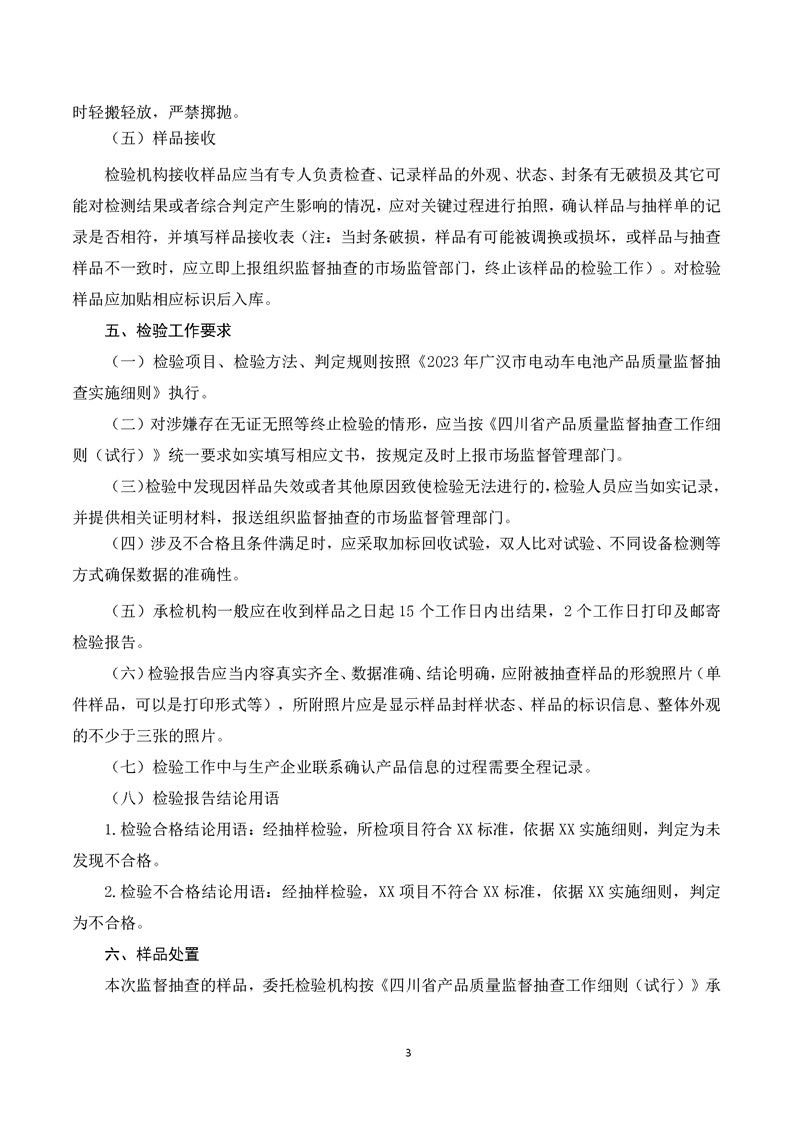 时轻搬轻放，严禁掷抛。

（五）样品接收

检验机构接收样品应当有专人负责检查、记录样品的外观、状态、封条有无破损及其它可能对检测结果或者综合判定产生影响的情况，应对关键过程进行拍照，确认样品与抽样单的记录是否相符，并填写样品接收表（注：当封条破损，样品有可能被调换或损坏，或样品与抽查样品不一致时，应立即上报组织监督抽查的市场监管部门，终止该样品的检验工作）。对检验样品应加贴相应标识后入库。

五、检验工作要求

（一）检验项目、检验方法、判定规则按照《2023年广汉市电动车电池产品质量监督抽查实施细则》执行。

（二）对涉嫌存在无证无照等终止检验的情形，应当按《四川省产品质量监督抽查工作细则（试行）》统一要求如实填写相应文书，按规定及时上报市场监督管理部门。

（三）检验中发现因样品失效或者其他原因致使检验无法进行的，检验人员应当如实记录，并提供相关证明材料，报送组织监督抽查的市场监督管理部门。

（四）涉及不合格且条件满足时，应采取加标回收试验，双人比对试验、不同设备检测等方式确保数据的准确性。

（五）承检机构一般应在收到样品之日起15个工作日内出结果，2个工作日打印及邮寄检验报告。

（六）检验报告应当内容真实齐全、数据准确、结论明确，应附被抽查样品的形貌照片（单件样品，可以是打印形式等），所附照片应是显示样品封样状态、样品的标识信息、整体外观的不少于三张的照片。

（七）检验工作中与生产企业联系确认产品信息的过程需要全程记录。

（八）检验报告结论用语

1.检验合格结论用语：经抽样检验，所检项目符合XX标准，依据XX实施细则，判定为未发现不合格。

2.检验不合格结论用语：经抽样检验，XX项目不符合XX标准，依据XX实施细则，判定为不合格。

六、样品处置

本次监督抽查的样品，委托检验机构按《四川省产品质量监督抽查工作细则（试行）》承

3